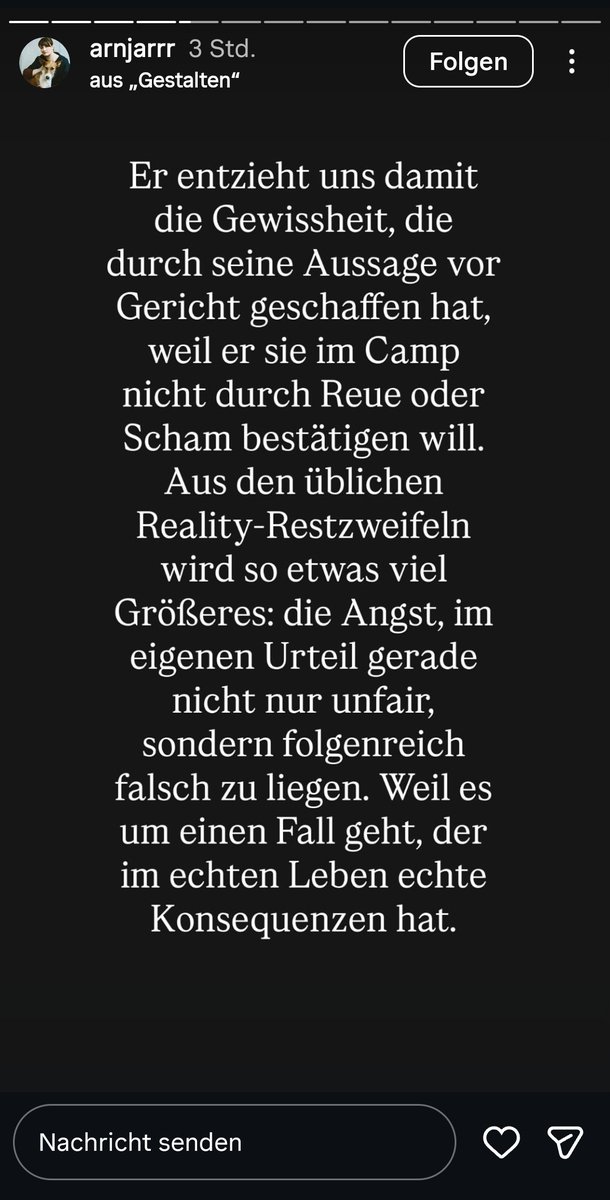 arnjarrr 3 Std.
aus „Gestalten“

Folgen

Er entzieht uns damit die Gewissheit, die durch seine Aussage vor Gericht geschaffen hat, weil er sie im Camp nicht durch Reue oder Scham bestätigen will. Aus den üblichen Reality-Restzweifeln wird so etwas viel Größeres: die Angst, im eigenen Urteil gerade nicht nur unfair, sondern folgenreich falsch zu liegen. Weil es um einen Fall geht, der im echten Leben echte Konsequenzen hat.

Nachricht senden